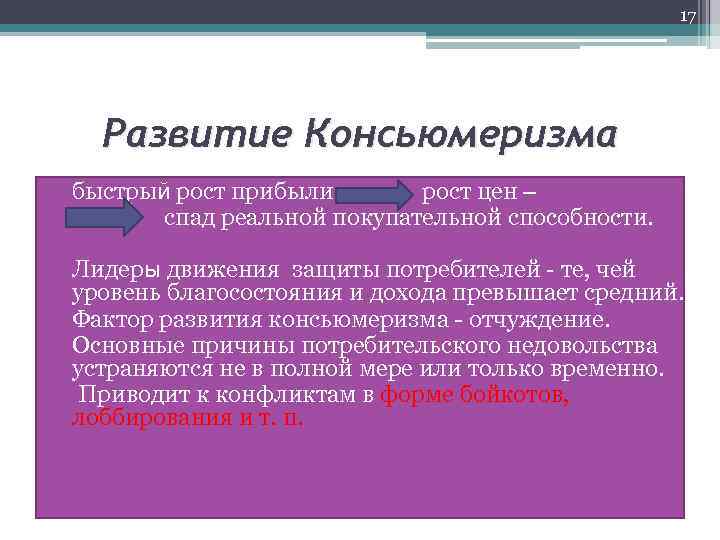 17

Развитие Консьюмеризма

быстрый рост прибыли рост цен – спад реальной покупательной способности.

Лидеры движения защиты потребителей - те, чей уровень благосостояния и дохода превышает средний.

Фактор развития консьюмеризма - отчуждение.

Основные причины потребительского недовольства устраняются не в полной мере или только временно.

Приводит к конфликтам в форме бойкотов, лоббирования и т. п.